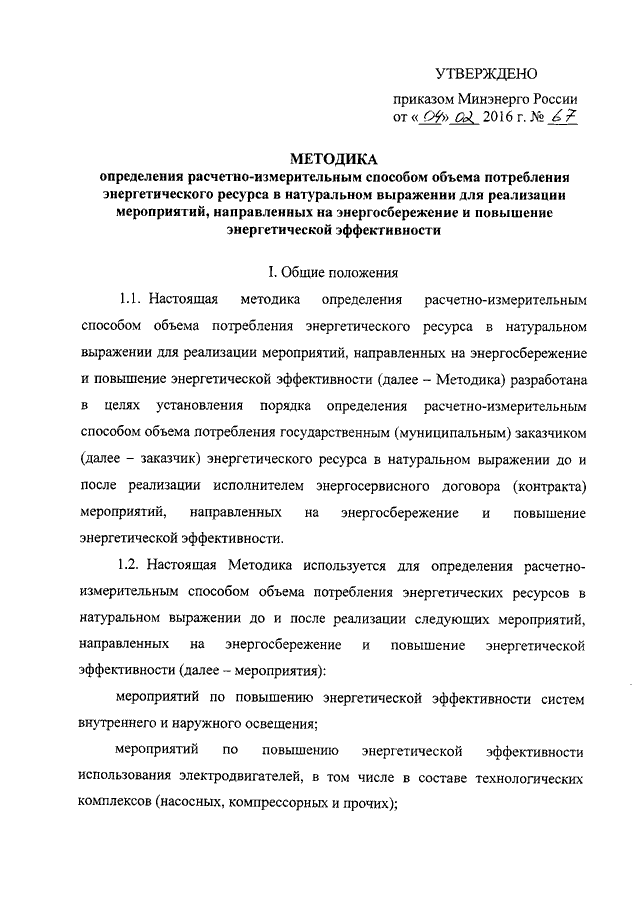 УТВЕРЖДЕНО

приказом Минэнерго России
от «04» 02 2016 г. № 67

МЕТОДИКА
определения расчетно-измерительным способом объема потребления энергетического ресурса в натуральном выражении для реализации мероприятий, направленных на энергосбережение и повышение энергетической эффективности

I. Общие положения

1.1. Настоящая методика определения расчетно-измерительным способом объема потребления энергетического ресурса в натуральном выражении для реализации мероприятий, направленных на энергосбережение и повышение энергетической эффективности (далее – Методика) разработана в целях установления порядка определения расчетно-измерительным способом объема потребления государственным (муниципальным) заказчиком (далее – заказчик) энергетического ресурса в натуральном выражении до и после реализации исполнителем энергосервисного договора (контракта) мероприятий, направленных на энергосбережение и повышение энергетической эффективности.

1.2. Настоящая Методика используется для определения расчетно-измерительным способом объема потребления энергетических ресурсов в натуральном выражении до и после реализации следующих мероприятий, направленных на энергосбережение и повышение энергетической эффективности (далее – мероприятия):

мероприятий по повышению энергетической эффективности систем внутреннего и наружного освещения;

мероприятий по повышению энергетической эффективности использования электродвигателей, в том числе в составе технологических комплексов (насосных, компрессорных и прочих);